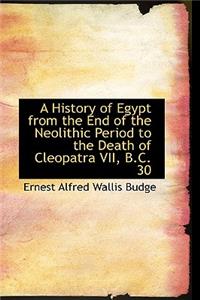 A History of Egypt from the End of the Neolithic Period to the Death of Cleopatra VII, B.C. 30

Ernest Alfred Wallis Budge